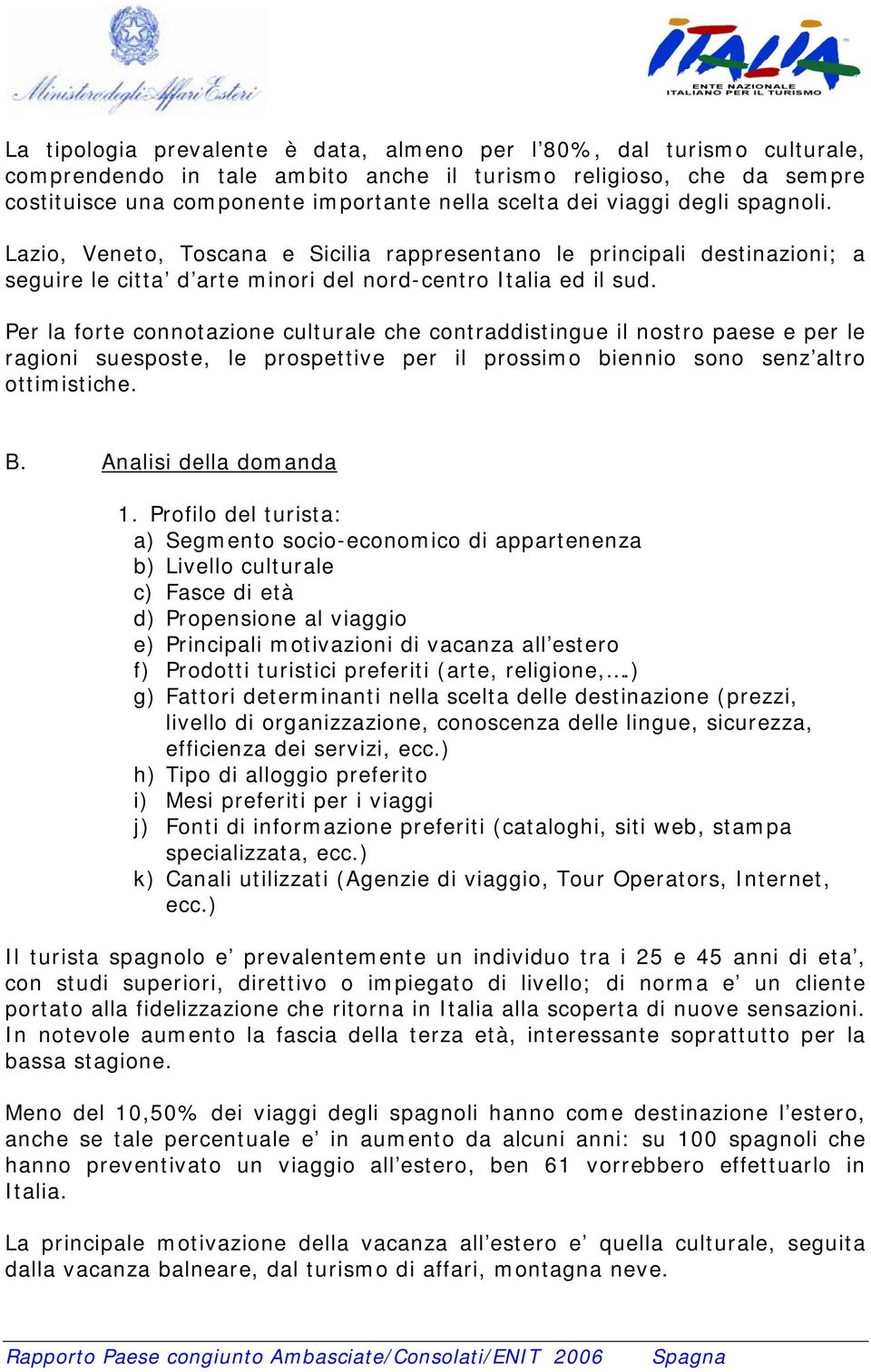 Ministero degli Affari Esteri

ITALIA
ENTE NAZIONALE ITALIANO PER IL TURISMO

La tipologia prevalente è data, almeno per l'80%, dal turismo culturale, comprendendo in tale ambito anche il turismo religioso, che da sempre costituisce una componente importante nella scelta dei viaggi degli spagnoli.

Lazio, Veneto, Toscana e Sicilia rappresentano le principali destinazioni; a seguire le citta' d'arte minori del nord-centro Italia ed il sud.

Per la forte connotazione culturale che contraddistingue il nostro paese e per le ragioni suesposte, le prospettive per il prossimo biennio sono senz'altro ottimistiche.

B. Analisi della domanda

1. Profilo del turista:
a) Segmento socio-economico di appartenenza
b) Livello culturale
c) Fasce di età
d) Propensione al viaggio
e) Principali motivazioni di vacanza all'estero
f) Prodotti turistici preferiti (arte, religione,….)
g) Fattori determinanti nella scelta delle destinazione (prezzi, livello di organizzazione, conoscenza delle lingue, sicurezza, efficienza dei servizi, ecc.)
h) Tipo di alloggio preferito
i) Mesi preferiti per i viaggi
j) Fonti di informazione preferiti (cataloghi, siti web, stampa specializzata, ecc.)
k) Canali utilizzati (Agenzie di viaggio, Tour Operators, Internet, ecc.)

Il turista spagnolo e' prevalentemente un individuo tra i 25 e 45 anni di eta', con studi superiori, direttivo o impiegato di livello; di norma e' un cliente portato alla fidelizzazione che ritorna in Italia alla scoperta di nuove sensazioni. In notevole aumento la fascia della terza età, interessante soprattutto per la bassa stagione.

Meno del 10,50% dei viaggi degli spagnoli hanno come destinazione l'estero, anche se tale percentuale e' in aumento da alcuni anni: su 100 spagnoli che hanno preventivato un viaggio all'estero, ben 61 vorrebbero effettuarlo in Italia.

La principale motivazione della vacanza all'estero e' quella culturale, seguita dalla vacanza balneare, dal turismo di affari, montagna neve.

Rapporto Paese congiunto Ambasciate/Consolati/ENIT 2006 Spagna